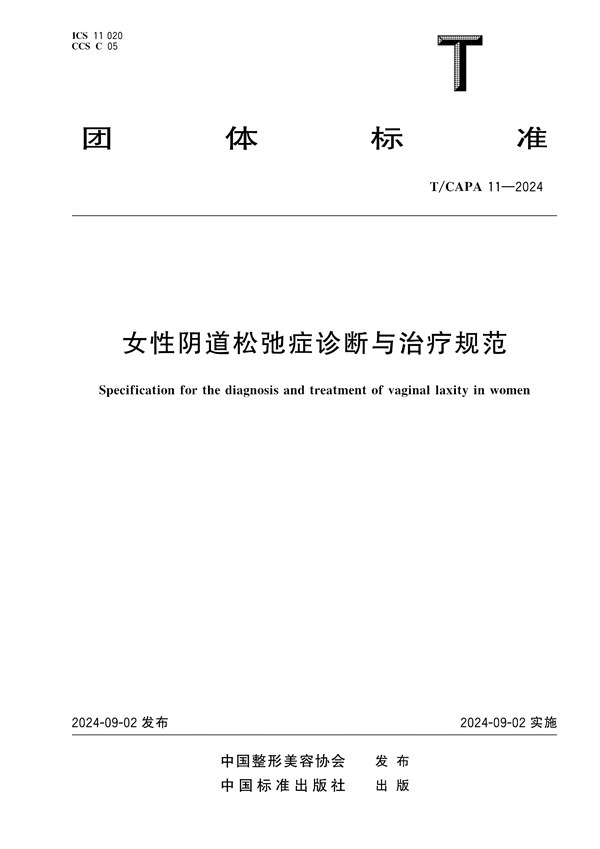 ICS 11 020
CCS C 05

T

团 体 标 准

T/CAPA 11—2024

女性阴道松弛症诊断与治疗规范

Specification for the diagnosis and treatment of vaginal laxity in women

2024-09-02 发布

2024-09-02 实施

中国整形美容协会 发 布
中国标准出版社 出 版